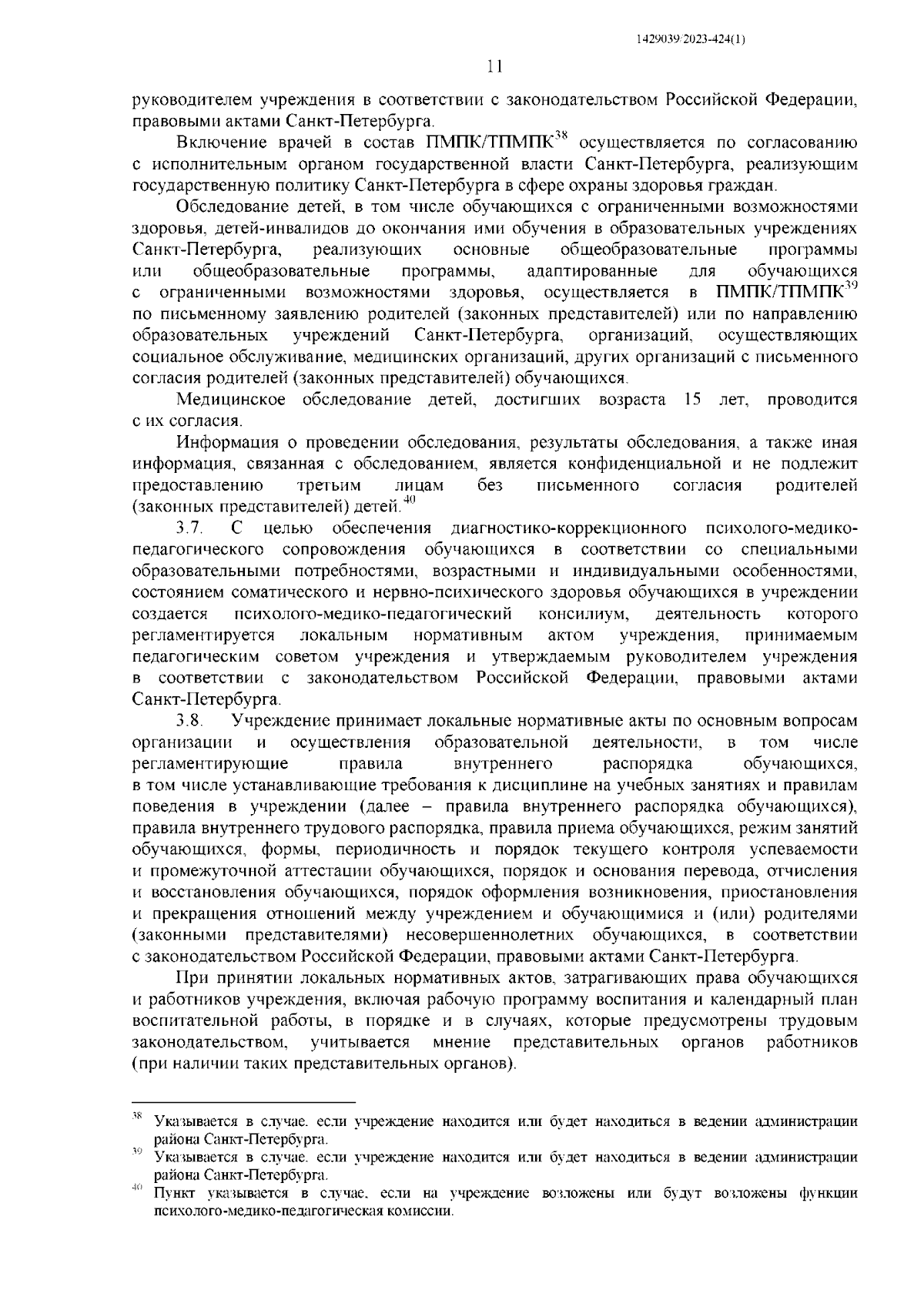 1429039/2023-424(1)

11

руководителем учреждения в соответствии с законодательством Российской Федерации, правовыми актами Санкт-Петербурга.

Включение врачей в состав ПМПК/ТПМПК$^{38}$ осуществляется по согласованию с исполнительным органом государственной власти Санкт-Петербурга, реализующим государственную политику Санкт-Петербурга в сфере охраны здоровья граждан.

Обследование детей, в том числе обучающихся с ограниченными возможностями здоровья, детей-инвалидов до окончания ими обучения в образовательных учреждениях Санкт-Петербурга, реализующих основные общеобразовательные программы или общеобразовательные программы, адаптированные для обучающихся с ограниченными возможностями здоровья, осуществляется в ПМПК/ТПМПК$^{39}$ по письменному заявлению родителей (законных представителей) или по направлению образовательных учреждений Санкт-Петербурга, организаций, осуществляющих социальное обслуживание, медицинских организаций, других организаций с письменного согласия родителей (законных представителей) обучающихся.

Медицинское обследование детей, достигших возраста 15 лет, проводится с их согласия.

Информация о проведении обследования, результаты обследования, а также иная информация, связанная с обследованием, является конфиденциальной и не подлежит предоставлению третьим лицам без письменного согласия родителей (законных представителей) детей.$^{40}$

3.7. С целью обеспечения диагностико-коррекционного психолого-медико-педагогического сопровождения обучающихся в соответствии со специальными образовательными потребностями, возрастными и индивидуальными особенностями, состоянием соматического и нервно-психического здоровья обучающихся в учреждении создается психолого-медико-педагогический консилиум, деятельность которого регламентируется локальным нормативным актом учреждения, принимаемым педагогическим советом учреждения и утверждаемым руководителем учреждения в соответствии с законодательством Российской Федерации, правовыми актами Санкт-Петербурга.

3.8. Учреждение принимает локальные нормативные акты по основным вопросам организации и осуществления образовательной деятельности, в том числе регламентирующие правила внутреннего распорядка обучающихся, в том числе устанавливающие требования к дисциплине на учебных занятиях и правилам поведения в учреждении (далее – правила внутреннего распорядка обучающихся), правила внутреннего трудового распорядка, правила приема обучающихся, режим занятий обучающихся, формы, периодичность и порядок текущего контроля успеваемости и промежуточной аттестации обучающихся, порядок и основания перевода, отчисления и восстановления обучающихся, порядок оформления возникновения, приостановления и прекращения отношений между учреждением и обучающимися и (или) родителями (законными представителями) несовершеннолетних обучающихся, в соответствии с законодательством Российской Федерации, правовыми актами Санкт-Петербурга.

При принятии локальных нормативных актов, затрагивающих права обучающихся и работников учреждения, включая рабочую программу воспитания и календарный план воспитательной работы, в порядке и в случаях, которые предусмотрены трудовым законодательством, учитывается мнение представительных органов работников (при наличии таких представительных органов).

$^{38}$ Указывается в случае, если учреждение находится или будет находиться в ведении администрации района Санкт-Петербурга.
$^{39}$ Указывается в случае, если учреждение находится или будет находиться в ведении администрации района Санкт-Петербурга.
$^{40}$ Пункт указывается в случае, если на учреждение возложены или будут возложены функции психолого-медико-педагогическая комиссии.